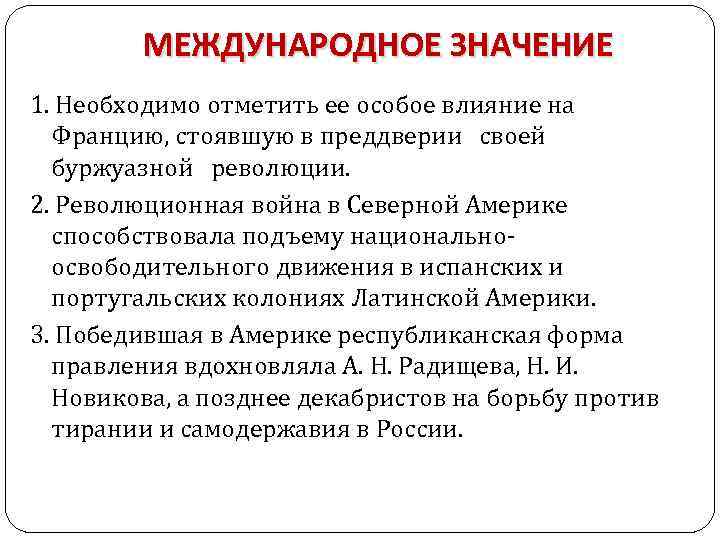 МЕЖДУНАРОДНОЕ ЗНАЧЕНИЕ

1. Необходимо отметить ее особое влияние на Францию, стоявшую в преддверии своей буржуазной революции.

2. Революционная война в Северной Америке способствовала подъему национально-освободительного движения в испанских и португальских колониях Латинской Америки.

3. Победившая в Америке республиканская форма правления вдохновляла А. Н. Радищева, Н. И. Новикова, а позднее декабристов на борьбу против тирании и самодержавия в России.